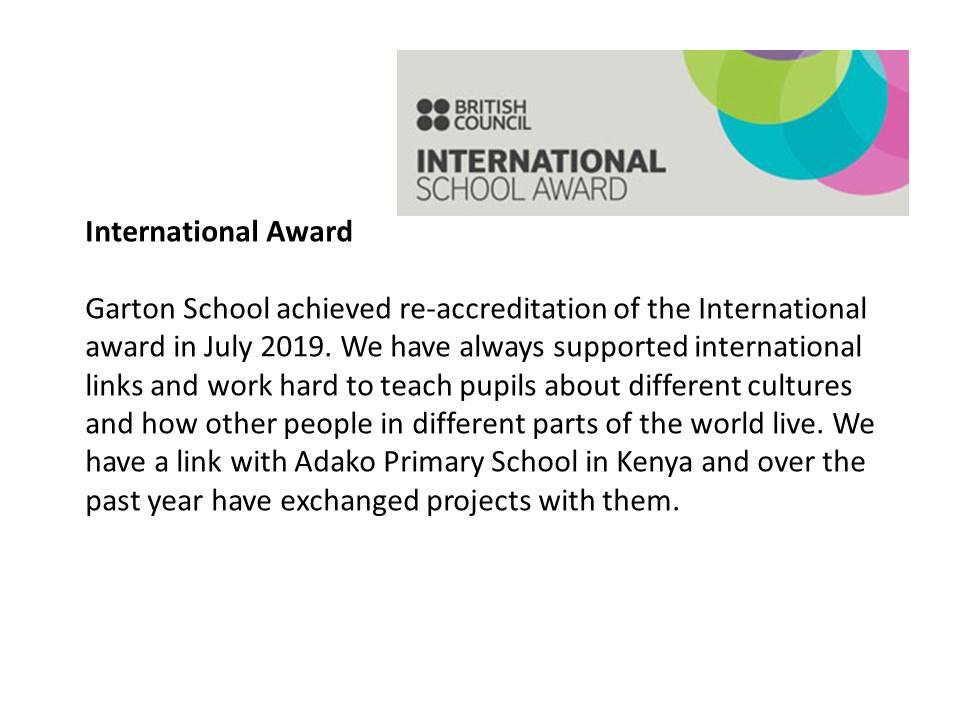 BRITISH COUNCIL
INTERNATIONAL
SCHOOL AWARD

International Award

Garton School achieved re-accreditation of the International award in July 2019. We have always supported international links and work hard to teach pupils about different cultures and how other people in different parts of the world live. We have a link with Adako Primary School in Kenya and over the past year have exchanged projects with them.